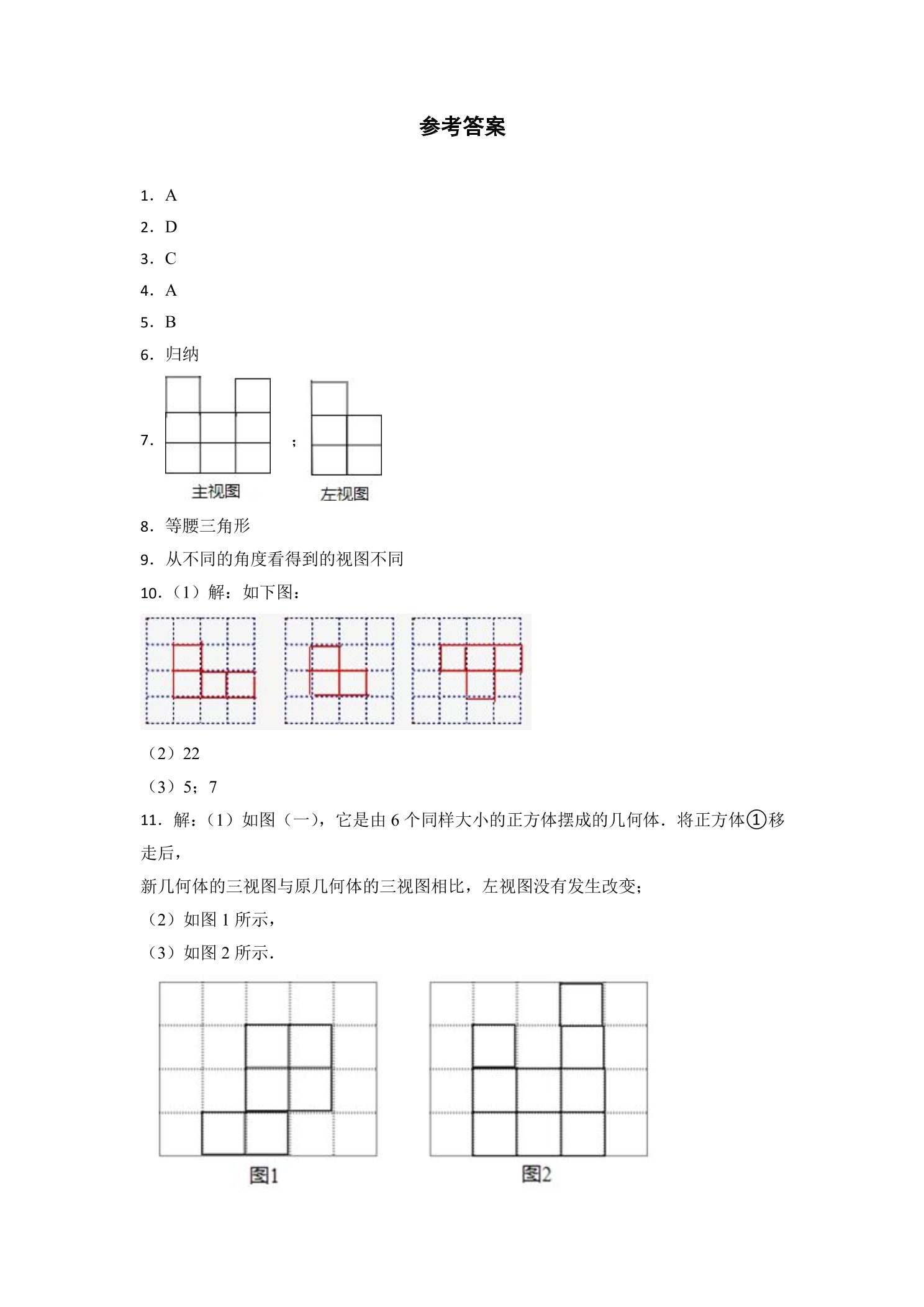 参考答案

1. A

2. D

3. C

4. A

5. B

6. 归纳

7.

；

主视图

左视图

8. 等腰三角形

9. 从不同的角度看得到的视图不同

10.（1）解：如下图：

（2）22

（3）5；7

11. 解：（1）如图（一），它是由6个同样大小的正方体摆成的几何体．将正方体①移走后，

新几何体的三视图与原几何体的三视图相比，左视图没有发生改变；

（2）如图1所示，

（3）如图2所示．

图1

图2